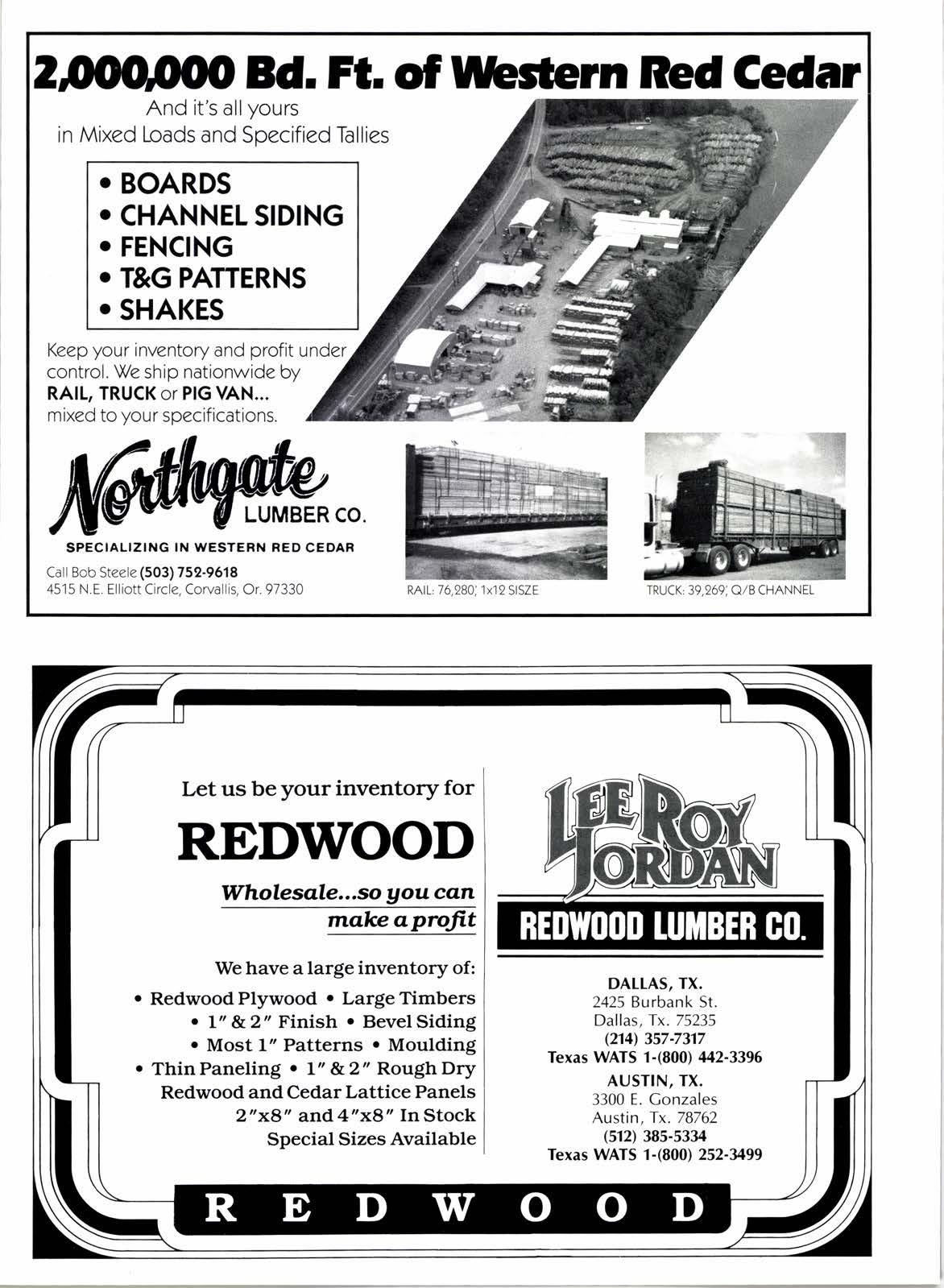 2,000,000 Bd. Ft. of Western Red Cedar

And it's all yours in Mixed Loads and Specified Tallies

• BOARDS
• CHANNEL SIDING
• FENCING
• T&G PATTERNS
• SHAKES

Keep your inventory and profit under control. We ship nationwide by RAIL, TRUCK or PIG VAN... mixed to your specifications.

Northgate LUMBER CO.

SPECIALIZING IN WESTERN RED CEDAR

Call Bob Steele (503) 752-9618
4515 N.E. Elliott Circle, Corvallis, Or. 97330

RAIL: 76,280', 1x12 SISZE

TRUCK: 39,269', Q/B CHANNEL

Let us be your inventory for

REDWOOD

Wholesale...so you can make a profit

We have a large inventory of:

• Redwood Plywood • Large Timbers
• 1" & 2" Finish • Bevel Siding
• Most 1" Patterns • Moulding
• Thin Paneling • 1" & 2" Rough Dry
Redwood and Cedar Lattice Panels
2"x8" and 4"x8" In Stock
Special Sizes Available

LEE ROY JORDAN

REDWOOD LUMBER CO.

DALLAS, TX.
2425 Burbank St.
Dallas, Tx. 75235
(214) 357-7317
Texas WATS 1-(800) 442-3396

AUSTIN, TX.
3300 E. Gonzales
Austin, Tx. 78762
(512) 385-5334
Texas WATS 1-(800) 252-3499

REDWOOD